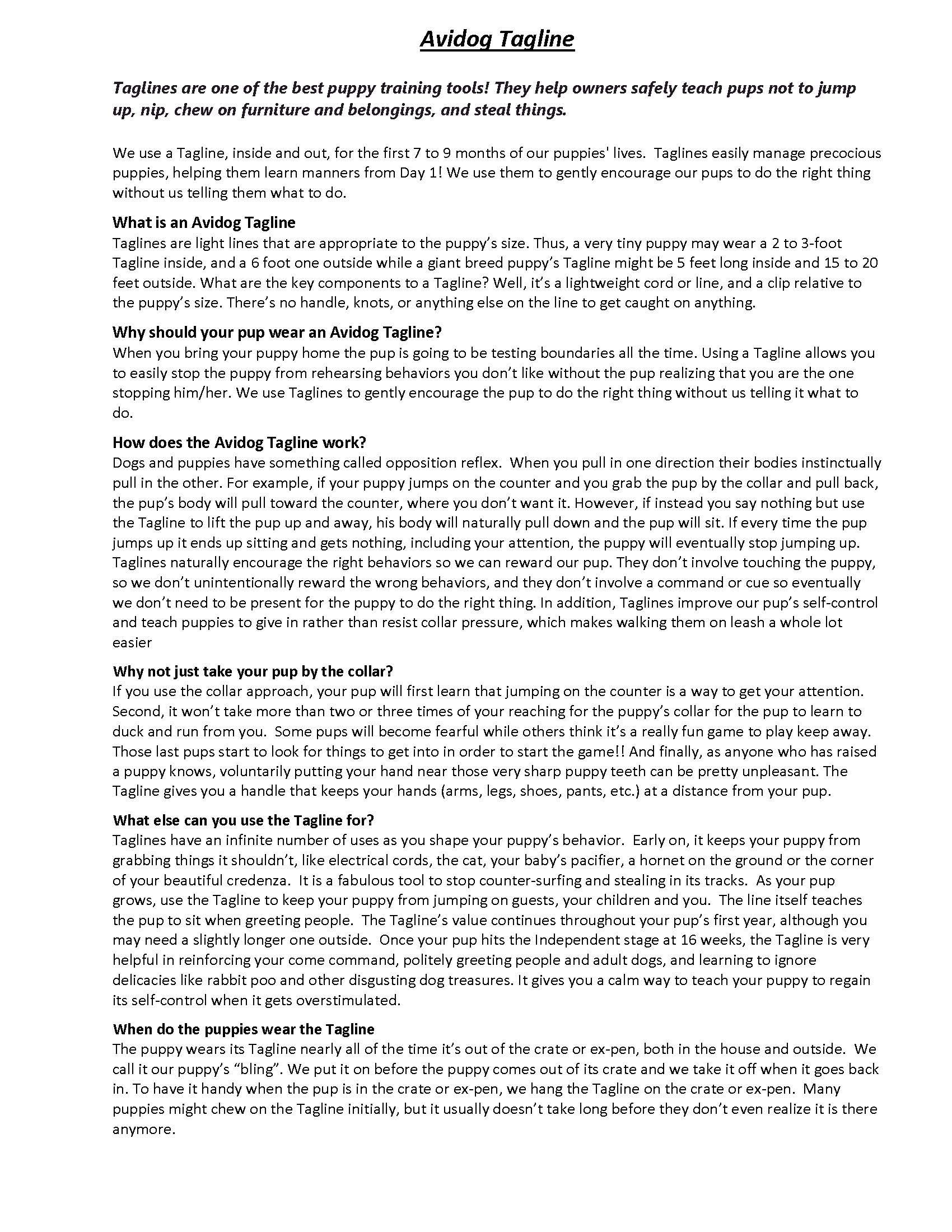 Avidog Tagline

Taglines are one of the best puppy training tools! They help owners safely teach pups not to jump up, nip, chew on furniture and belongings, and steal things.

We use a Tagline, inside and out, for the first 7 to 9 months of our puppies' lives. Taglines easily manage precocious puppies, helping them learn manners from Day 1! We use them to gently encourage our pups to do the right thing without us telling them what to do.

What is an Avidog Tagline
Taglines are light lines that are appropriate to the puppy's size. Thus, a very tiny puppy may wear a 2 to 3-foot Tagline inside, and a 6 foot one outside while a giant breed puppy's Tagline might be 5 feet long inside and 15 to 20 feet outside. What are the key components to a Tagline? Well, it's a lightweight cord or line, and a clip relative to the puppy's size. There's no handle, knots, or anything else on the line to get caught on anything.

Why should your pup wear an Avidog Tagline?
When you bring your puppy home the pup is going to be testing boundaries all the time. Using a Tagline allows you to easily stop the puppy from rehearsing behaviors you don't like without the pup realizing that you are the one stopping him/her. We use Taglines to gently encourage the pup to do the right thing without us telling it what to do.

How does the Avidog Tagline work?
Dogs and puppies have something called opposition reflex. When you pull in one direction their bodies instinctually pull in the other. For example, if your puppy jumps on the counter and you grab the pup by the collar and pull back, the pup's body will pull toward the counter, where you don't want it. However, if instead you say nothing but use the Tagline to lift the pup up and away, his body will naturally pull down and the pup will sit. If every time the pup jumps up it ends up sitting and gets nothing, including your attention, the puppy will eventually stop jumping up. Taglines naturally encourage the right behaviors so we can reward our pup. They don't involve touching the puppy, so we don't unintentionally reward the wrong behaviors, and they don't involve a command or cue so eventually we don't need to be present for the puppy to do the right thing. In addition, Taglines improve our pup's self-control and teach puppies to give in rather than resist collar pressure, which makes walking them on leash a whole lot easier

Why not just take your pup by the collar?
If you use the collar approach, your pup will first learn that jumping on the counter is a way to get your attention. Second, it won't take more than two or three times of your reaching for the puppy's collar for the pup to learn to duck and run from you. Some pups will become fearful while others think it's a really fun game to play keep away. Those last pups start to look for things to get into in order to start the game!! And finally, as anyone who has raised a puppy knows, voluntarily putting your hand near those very sharp puppy teeth can be pretty unpleasant. The Tagline gives you a handle that keeps your hands (arms, legs, shoes, pants, etc.) at a distance from your pup.

What else can you use the Tagline for?
Taglines have an infinite number of uses as you shape your puppy's behavior. Early on, it keeps your puppy from grabbing things it shouldn't, like electrical cords, the cat, your baby's pacifier, a hornet on the ground or the corner of your beautiful credenza. It is a fabulous tool to stop counter-surfing and stealing in its tracks. As your pup grows, use the Tagline to keep your puppy from jumping on guests, your children and you. The line itself teaches the pup to sit when greeting people. The Tagline's value continues throughout your pup's first year, although you may need a slightly longer one outside. Once your pup hits the Independent stage at 16 weeks, the Tagline is very helpful in reinforcing your come command, politely greeting people and adult dogs, and learning to ignore delicacies like rabbit poo and other disgusting dog treasures. It gives you a calm way to teach your puppy to regain its self-control when it gets overstimulated.

When do the puppies wear the Tagline
The puppy wears its Tagline nearly all of the time it's out of the crate or ex-pen, both in the house and outside. We call it our puppy's "bling". We put it on before the puppy comes out of its crate and we take it off when it goes back in. To have it handy when the pup is in the crate or ex-pen, we hang the Tagline on the crate or ex-pen. Many puppies might chew on the Tagline initially, but it usually doesn't take long before they don't even realize it is there anymore.